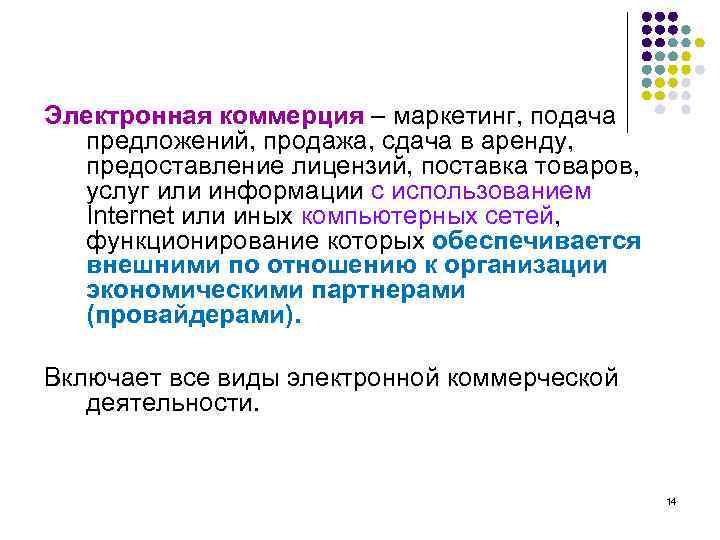 Электронная коммерция – маркетинг, подача предложений, продажа, сдача в аренду, предоставление лицензий, поставка товаров, услуг или информации с использованием Internet или иных компьютерных сетей, функционирование которых обеспечивается внешними по отношению к организации экономическими партнерами (провайдерами).

Включает все виды электронной коммерческой деятельности.

14